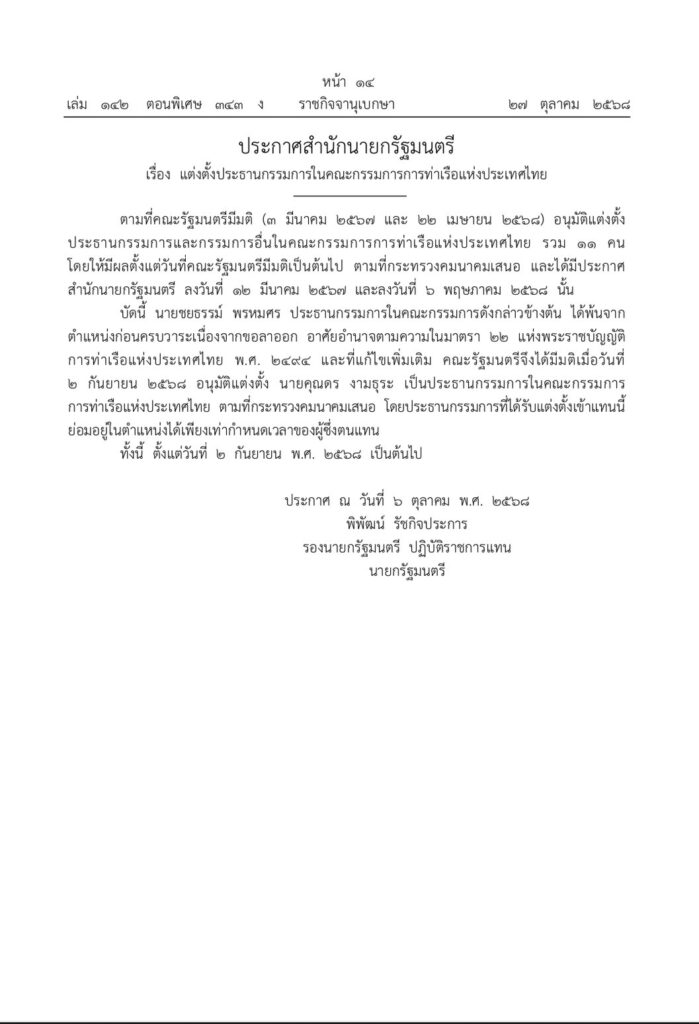 หน้า ๑๔
เล่ม ๑๔๒ ตอนพิเศษ ๓๔๓ ง ราชกิจจานุเบกษา ๒๗ ตุลาคม ๒๕๖๘

ประกาศสำนักนายกรัฐมนตรี
เรื่อง แต่งตั้งประธานกรรมการในคณะกรรมการการท่าเรือแห่งประเทศไทย

ตามที่คณะรัฐมนตรีมีมติ (๓ มีนาคม ๒๕๖๗ และ ๒๒ เมษายน ๒๕๖๘) อนุมัติแต่งตั้งประธานกรรมการและกรรมการอื่นในคณะกรรมการการท่าเรือแห่งประเทศไทย รวม ๑๑ คน โดยให้มีผลตั้งแต่วันที่คณะรัฐมนตรีมีมติเป็นต้นไป ตามที่กระทรวงคมนาคมเสนอ และได้มีประกาศสำนักนายกรัฐมนตรี ลงวันที่ ๑๒ มีนาคม ๒๕๖๗ และลงวันที่ ๖ พฤษภาคม ๒๕๖๘ นั้น

บัดนี้ นายชยธรรม์ พรหมศร ประธานกรรมการในคณะกรรมการดังกล่าวข้างต้น ได้พ้นจากตำแหน่งก่อนครบวาระเนื่องจากขอลาออก อาศัยอำนาจตามความในมาตรา ๒๒ แห่งพระราชบัญญัติการท่าเรือแห่งประเทศไทย พ.ศ. ๒๔๙๔ และที่แก้ไขเพิ่มเติม คณะรัฐมนตรีจึงได้มีมติเมื่อวันที่ ๒ กันยายน ๒๕๖๘ อนุมัติแต่งตั้ง นายคุณดร งามธุระ เป็นประธานกรรมการในคณะกรรมการการท่าเรือแห่งประเทศไทย ตามที่กระทรวงคมนาคมเสนอ โดยประธานกรรมการที่ได้รับแต่งตั้งเข้าแทนนี้ย่อมอยู่ในตำแหน่งได้เพียงเท่ากำหนดเวลาของผู้ซึ่งตนแทน

ทั้งนี้ ตั้งแต่วันที่ ๒ กันยายน พ.ศ. ๒๕๖๘ เป็นต้นไป

ประกาศ ณ วันที่ ๖ ตุลาคม พ.ศ. ๒๕๖๘
พิพัฒน์ รัชกิจประการ
รองนายกรัฐมนตรี ปฏิบัติราชการแทน
นายกรัฐมนตรี